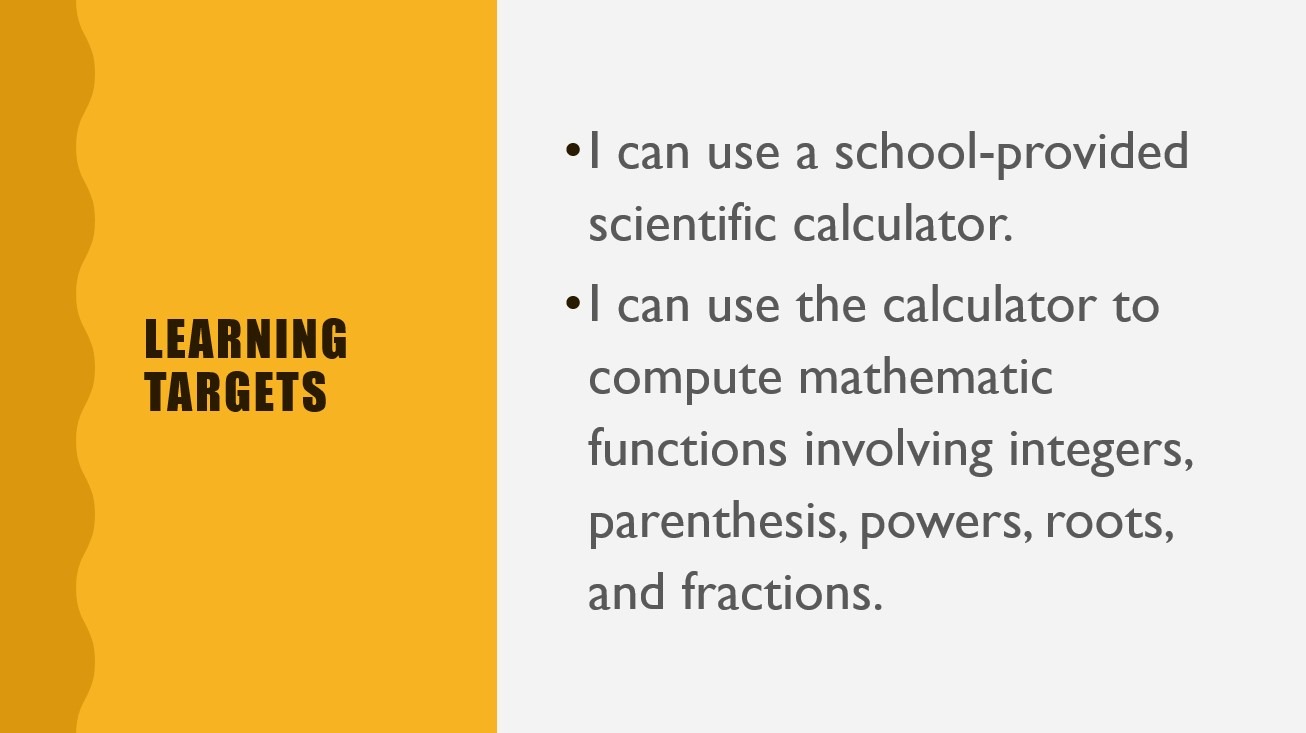 LEARNING
TARGETS

• I can use a school-provided scientific calculator.
• I can use the calculator to compute mathematic functions involving integers, parenthesis, powers, roots, and fractions.